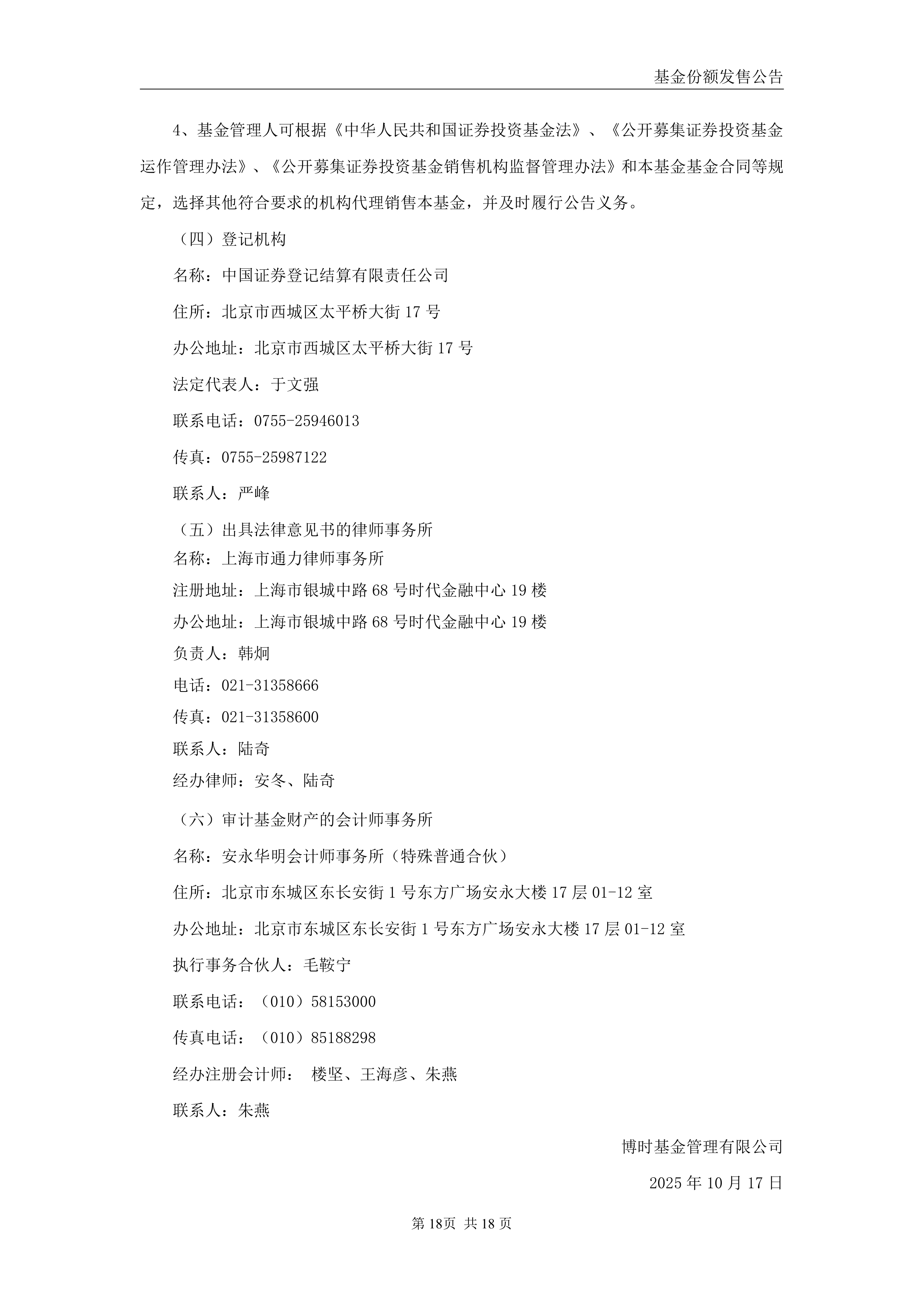 基金份额发售公告

4、基金管理人可根据《中华人民共和国证券投资基金法》、《公开募集证券投资基金运作管理办法》、《公开募集证券投资基金销售机构监督管理办法》和本基金基金合同等规定，选择其他符合要求的机构代理销售本基金，并及时履行公告义务。

（四）登记机构

名称：中国证券登记结算有限责任公司

住所：北京市西城区太平桥大街 17 号

办公地址：北京市西城区太平桥大街 17 号

法定代表人：于文强

联系电话：0755-25946013

传真：0755-25987122

联系人：严峰

（五）出具法律意见书的律师事务所

名称：上海市通力律师事务所

注册地址：上海市银城中路 68 号时代金融中心 19 楼

办公地址：上海市银城中路 68 号时代金融中心 19 楼

负责人：韩炯

电话：021-31358666

传真：021-31358600

联系人：陆奇

经办律师：安冬、陆奇

（六）审计基金财产的会计师事务所

名称：安永华明会计师事务所（特殊普通合伙）

住所：北京市东城区东长安街 1 号东方广场安永大楼 17 层 01-12 室

办公地址：北京市东城区东长安街 1 号东方广场安永大楼 17 层 01-12 室

执行事务合伙人：毛鞍宁

联系电话：（010）58153000

传真电话：（010）85188298

经办注册会计师： 楼坚、王海彦、朱燕

联系人：朱燕

博时基金管理有限公司

2025 年 10 月 17 日

第 18页 共 18 页